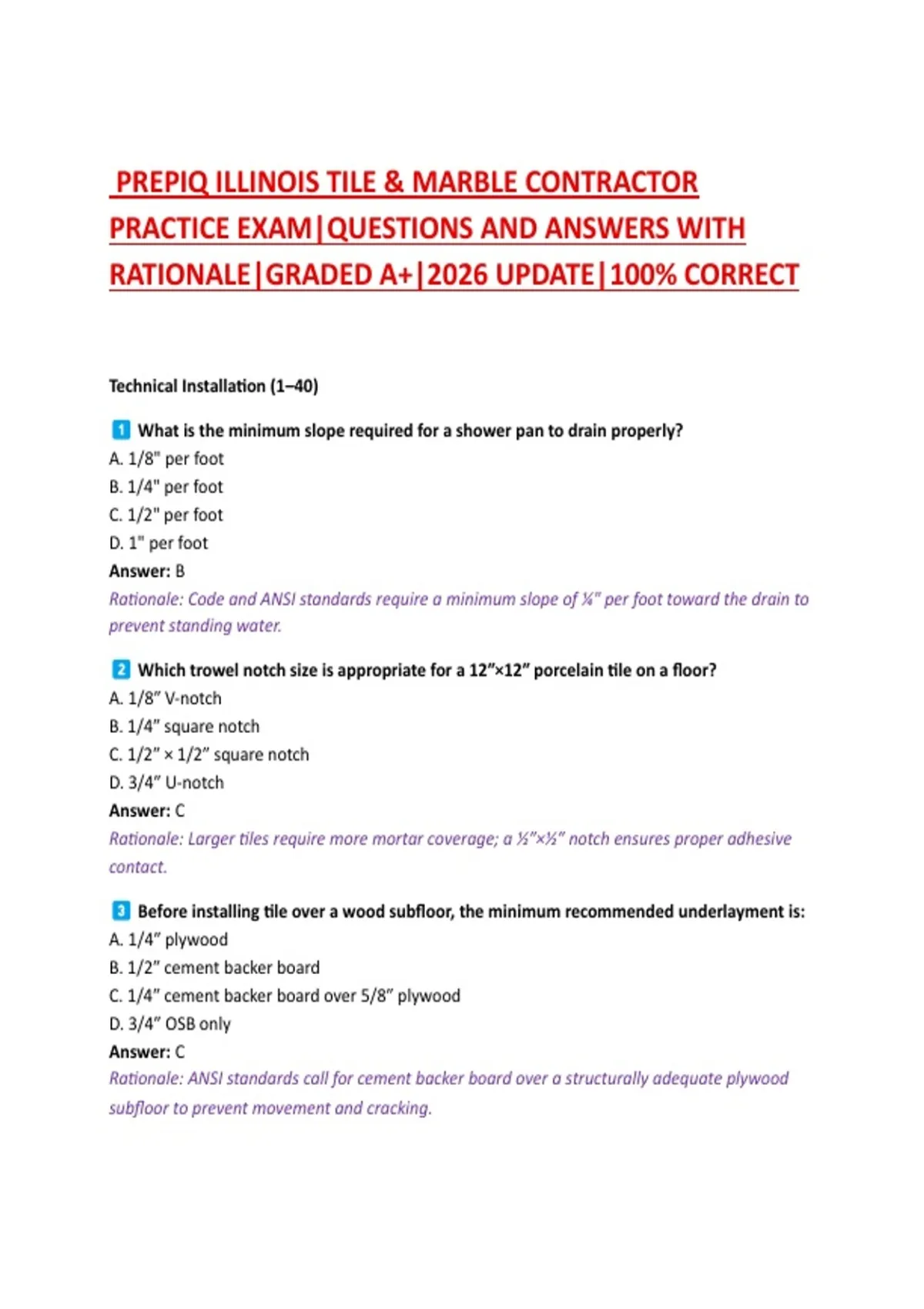 PREPIQ ILLINOIS TILE & MARBLE CONTRACTOR PRACTICE EXAM|QUESTIONS AND ANSWERS WITH RATIONALE|GRADED A+|2026 UPDATE|100% CORRECT

Technical Installation (1–40)

1 What is the minimum slope required for a shower pan to drain properly?
A. 1/8" per foot
B. 1/4" per foot
C. 1/2" per foot
D. 1" per foot
Answer: B
Rationale: Code and ANSI standards require a minimum slope of ¼" per foot toward the drain to prevent standing water.

2 Which trowel notch size is appropriate for a 12"×12" porcelain tile on a floor?
A. 1/8" V-notch
B. 1/4" square notch
C. 1/2" × 1/2" square notch
D. 3/4" U-notch
Answer: C
Rationale: Larger tiles require more mortar coverage; a ½"×½" notch ensures proper adhesive contact.

3 Before installing tile over a wood subfloor, the minimum recommended underlayment is:
A. 1/4" plywood
B. 1/2" cement backer board
C. 1/4" cement backer board over 5/8" plywood
D. 3/4" OSB only
Answer: C
Rationale: ANSI standards call for cement backer board over a structurally adequate plywood subfloor to prevent movement and cracking.